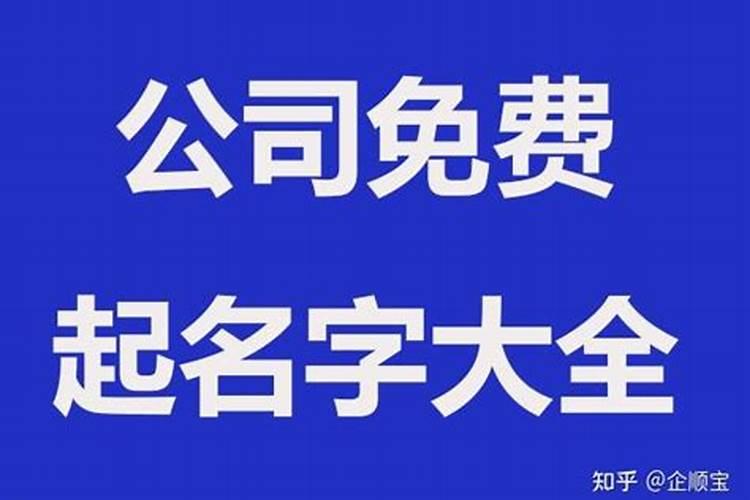 公司免费
起名字大全

知乎 @企顺宝